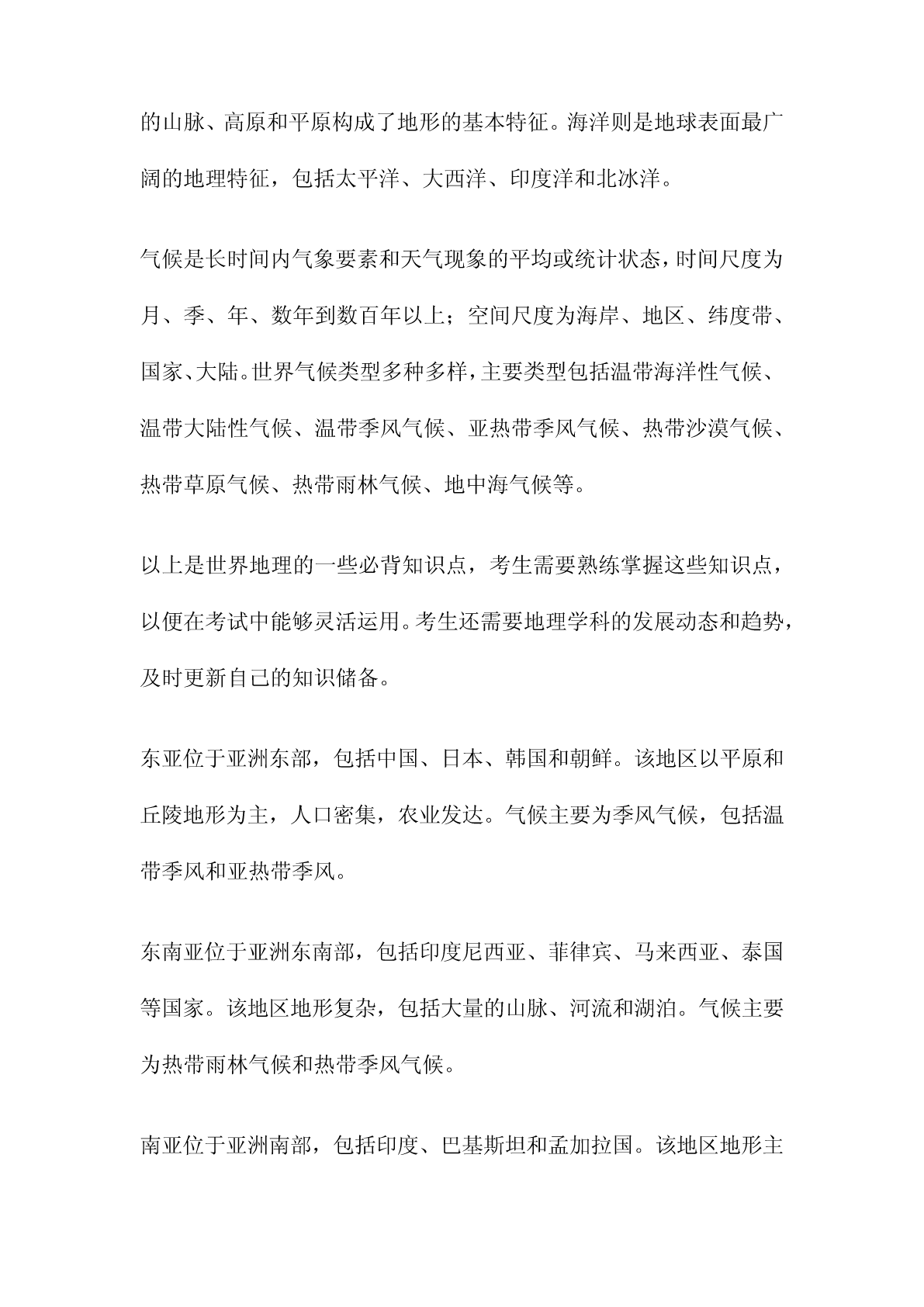 的山脉、高原和平原构成了地形的基本特征。海洋则是地球表面最广阔的地理特征，包括太平洋、大西洋、印度洋和北冰洋。

气候是长时间内气象要素和天气现象的平均或统计状态，时间尺度为月、季、年、数年到数百年以上；空间尺度为海岸、地区、纬度带、国家、大陆。世界气候类型多种多样，主要类型包括温带海洋性气候、温带大陆性气候、温带季风气候、亚热带季风气候、热带沙漠气候、热带草原气候、热带雨林气候、地中海气候等。

以上是世界地理的一些必背知识点，考生需要熟练掌握这些知识点，以便在考试中能够灵活运用。考生还需要地理学科的发展动态和趋势，及时更新自己的知识储备。

东亚位于亚洲东部，包括中国、日本、韩国和朝鲜。该地区以平原和丘陵地形为主，人口密集，农业发达。气候主要为季风气候，包括温带季风和亚热带季风。

东南亚位于亚洲东南部，包括印度尼西亚、菲律宾、马来西亚、泰国等国家。该地区地形复杂，包括大量的山脉、河流和湖泊。气候主要为热带雨林气候和热带季风气候。

南亚位于亚洲南部，包括印度、巴基斯坦和孟加拉国。该地区地形主